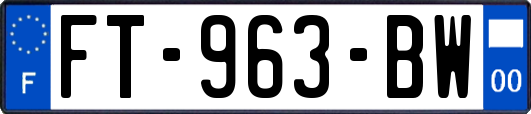 F

FT-963-BW

00